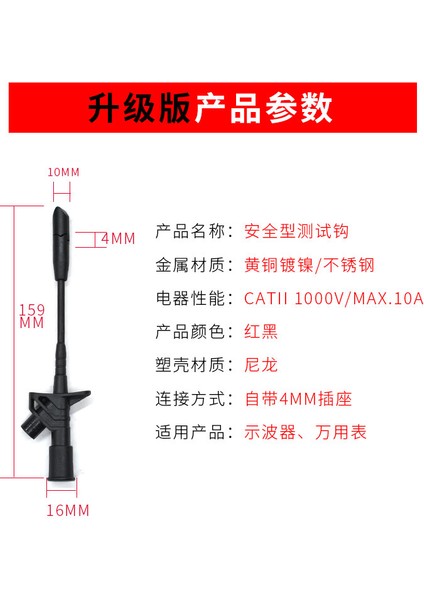 升级版产品参数

10MM

4MM

159 MM

16MM

产品名称：安全型测试钩

金属材质：黄铜镀镍/不锈钢

电器性能：CATII 1000V/MAX.10A

产品颜色：红黑

塑壳材质：尼龙

连接方式：自带4MM插座

适用产品：示波器、万用表